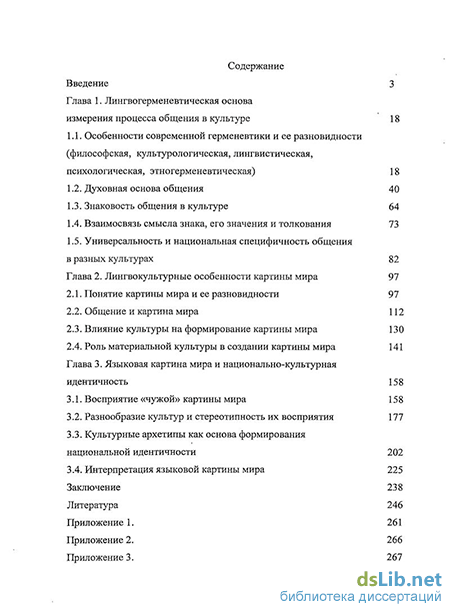 Содержание

Введение 3

Глава 1. Лингвогерменевтическая основа измерения процесса общения в культуре 18

1.1. Особенности современной герменевтики и ее разновидности (философская, культурологическая, лингвистическая, психологическая, этногерменевтическая) 18

1.2. Духовная основа общения 40

1.3. Знаковость общения в культуре 64

1.4. Взаимосвязь смысла знака, его значения и толкования 73

1.5. Универсальность и национальная специфичность общения в разных культурах 82

Глава 2. Лингвокультурные особенности картины мира 97

2.1. Понятие картины мира и ее разновидности 97

2.2. Общение и картина мира 112

2.3. Влияние культуры на формирование картины мира 130

2.4. Роль материальной культуры в создании картины мира 141

Глава 3. Языковая картина мира и национально-культурная идентичность 158

3.1. Восприятие «чужой» картины мира 158

3.2. Разнообразие культур и стереотипность их восприятия 177

3.3. Культурные архетипы как основа формирования национальной идентичности 202

3.4. Интерпретация языковой картины мира 225

Заключение 238

Литература 246

Приложение 1. 261

Приложение 2. 266

Приложение 3. 267

dsLib.net
библиотека диссертаций